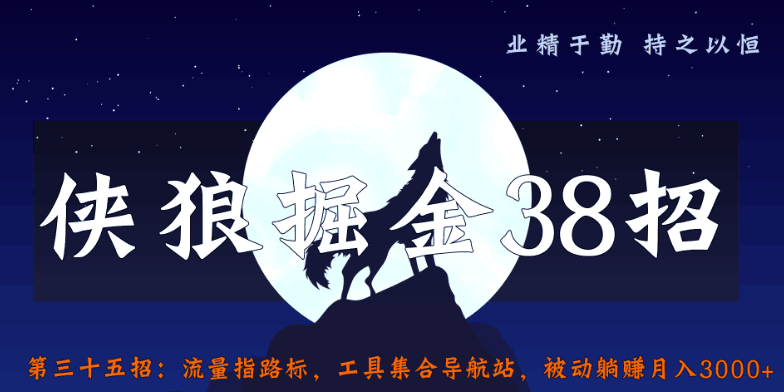 业精于勤 持之以恒

侠狼掘金38招

第三十五招：流量指路标，工具集合导航站，被动躺赚月入3000+